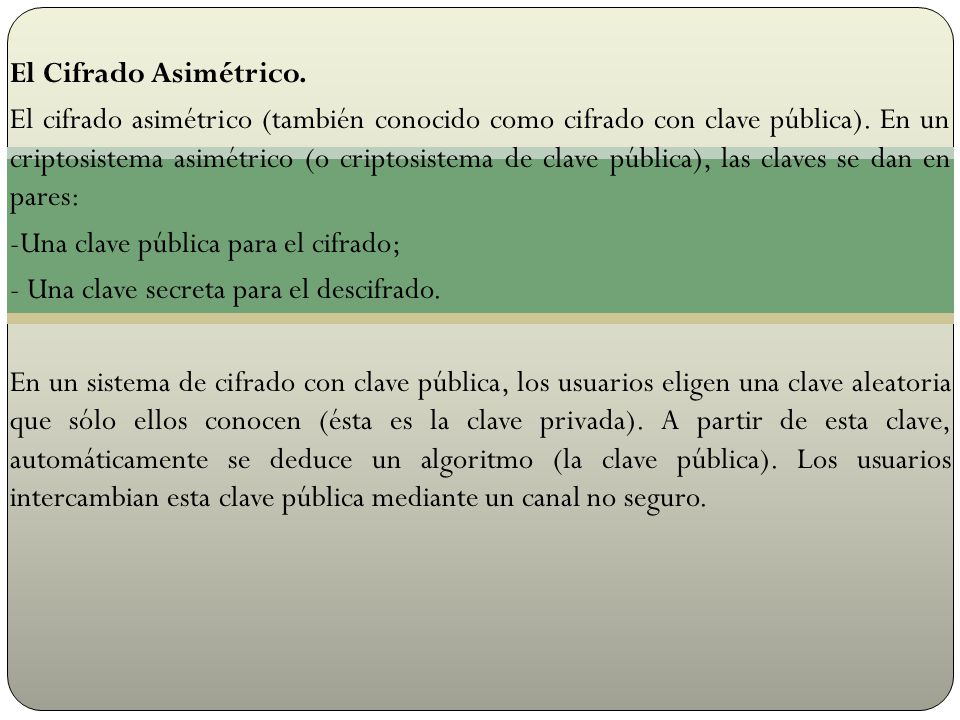 El Cifrado Asimétrico.

El cifrado asimétrico (también conocido como cifrado con clave pública). En un criptosistema asimétrico (o criptosistema de clave pública), las claves se dan en pares:

-Una clave pública para el cifrado;

- Una clave secreta para el descifrado.

En un sistema de cifrado con clave pública, los usuarios eligen una clave aleatoria que sólo ellos conocen (ésta es la clave privada). A partir de esta clave, automáticamente se deduce un algoritmo (la clave pública). Los usuarios intercambian esta clave pública mediante un canal no seguro.